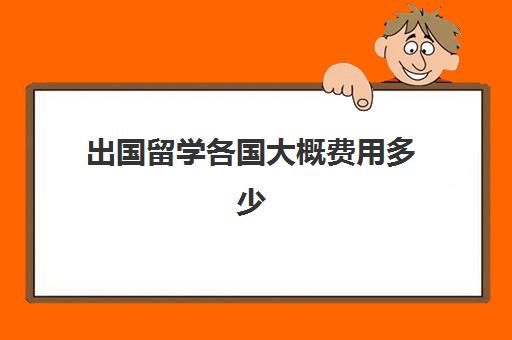 出国留学各国大概费用多少